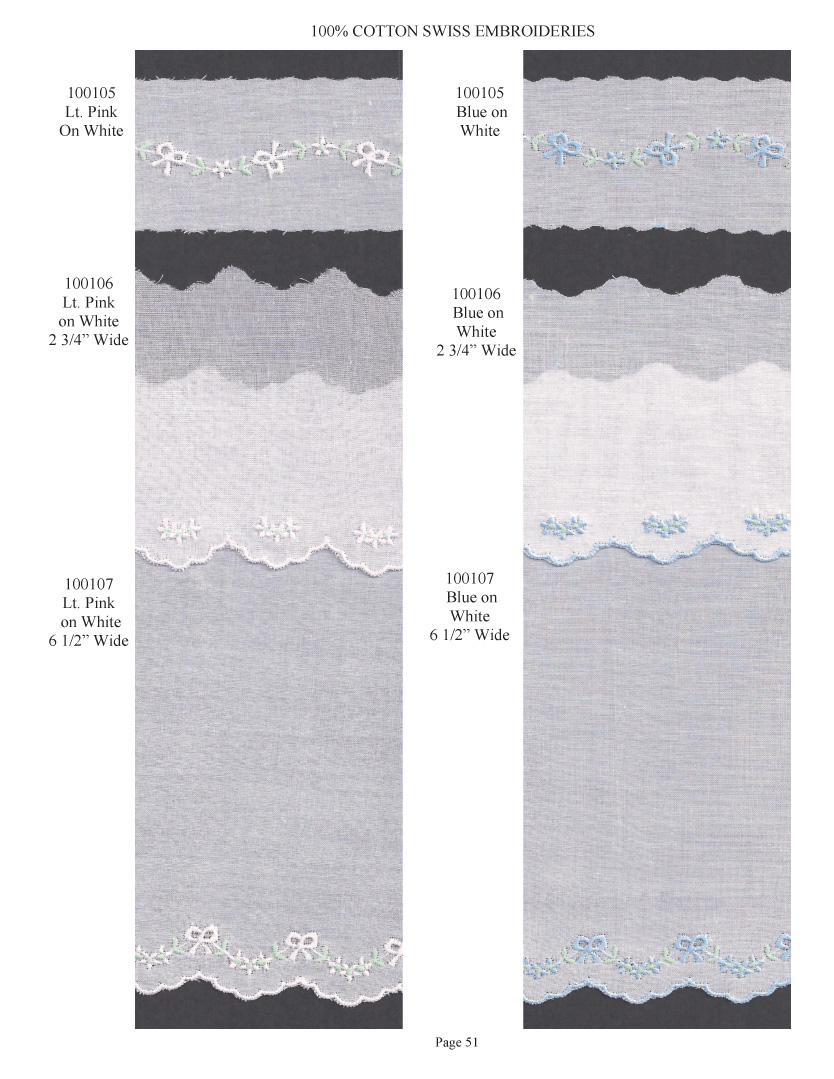 100% COTTON SWISS EMBROIDERIES

100105
Lt. Pink
On White

100106
Lt. Pink
on White
2 3/4" Wide

100107
Lt. Pink
on White
6 1/2" Wide

100105
Blue on
White

100106
Blue on
White
2 3/4" Wide

100107
Blue on
White
6 1/2" Wide

Page 51